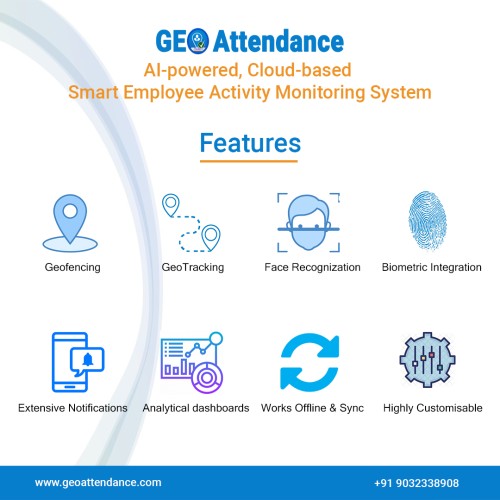 GEO Attendance

AI-powered, Cloud-based
Smart Employee Activity Monitoring System

Features

Geofencing

GeoTracking

Face Recognization

Biometric Integration

Extensive Notifications

Analytical dashboards

Works Offline & Sync

Highly Customisable

www.geoattendance.com

+91 9032338908